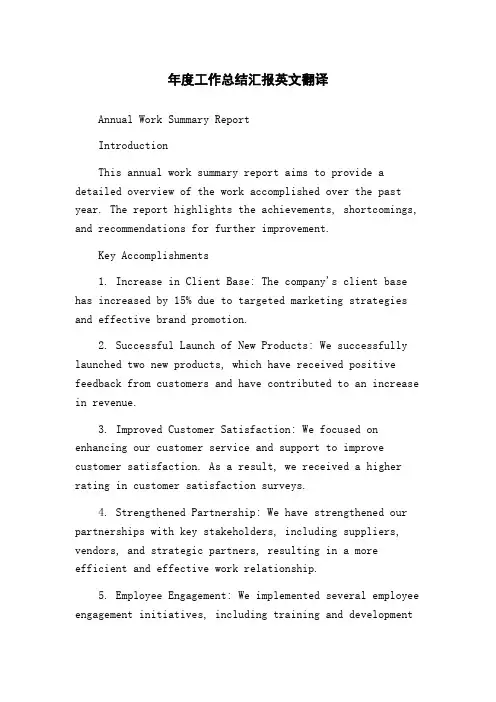 年度工作总结汇报英文翻译

Annual Work Summary Report

Introduction

This annual work summary report aims to provide a detailed overview of the work accomplished over the past year. The report highlights the achievements, shortcomings, and recommendations for further improvement.

Key Accomplishments

1. Increase in Client Base: The company's client base has increased by 15% due to targeted marketing strategies and effective brand promotion.

2. Successful Launch of New Products: We successfully launched two new products, which have received positive feedback from customers and have contributed to an increase in revenue.

3. Improved Customer Satisfaction: We focused on enhancing our customer service and support to improve customer satisfaction. As a result, we received a higher rating in customer satisfaction surveys.

4. Strengthened Partnership: We have strengthened our partnerships with key stakeholders, including suppliers, vendors, and strategic partners, resulting in a more efficient and effective work relationship.

5. Employee Engagement: We implemented several employee engagement initiatives, including training and development